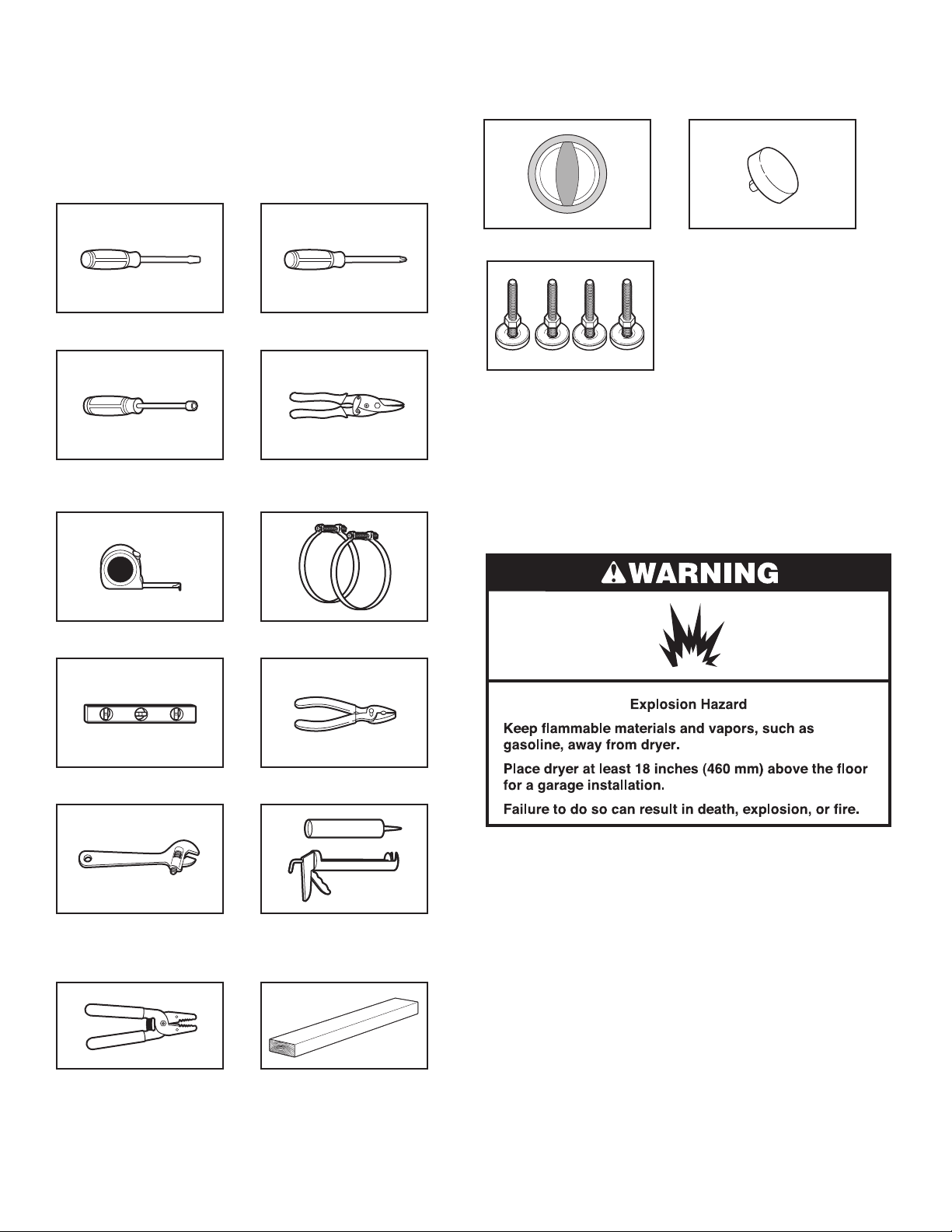 WARNING

Explosion Hazard

Keep flammable materials and vapors, such as gasoline, away from dryer.

Place dryer at least 18 inches (460 mm) above the floor for a garage installation.

Failure to do so can result in death, explosion, or fire.